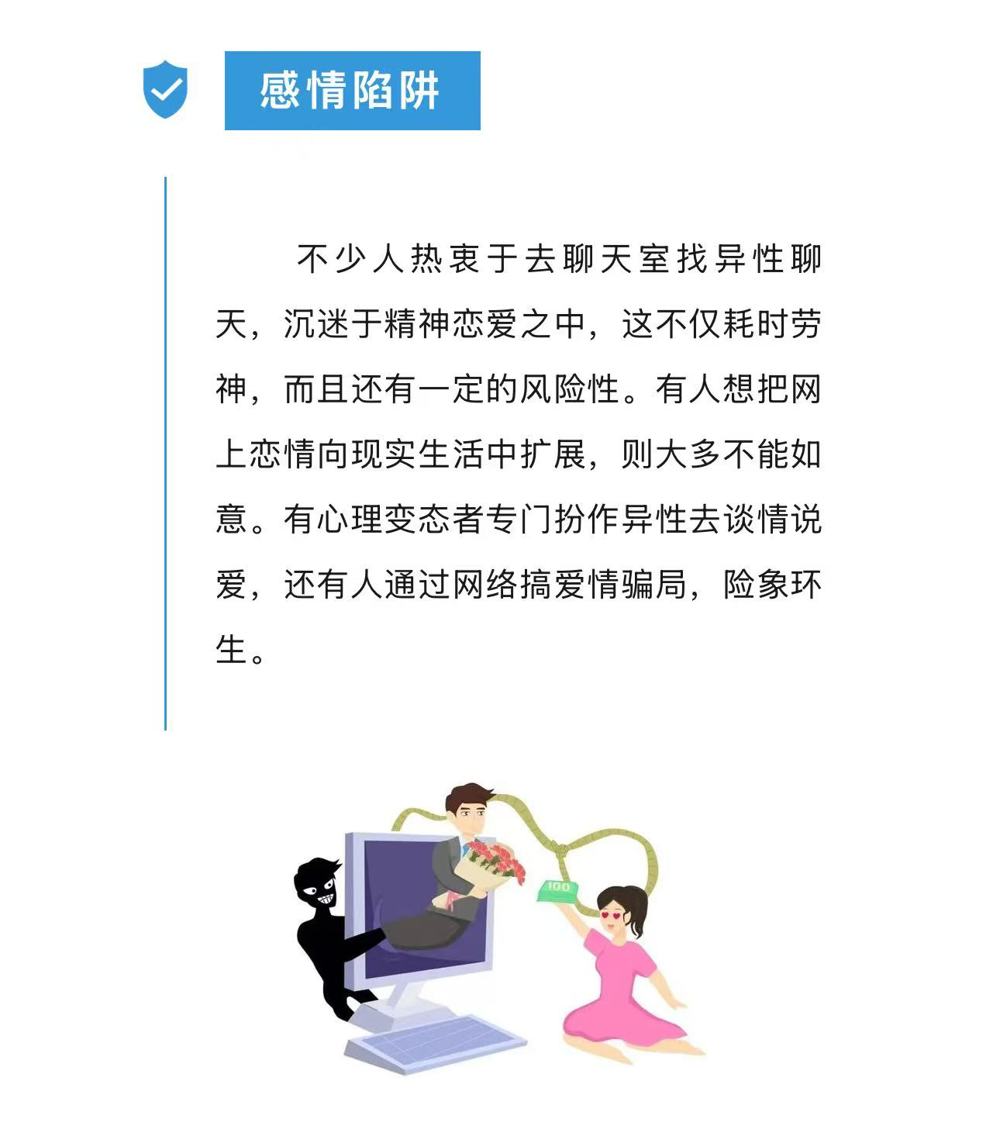 感情陷阱

不少人热衷于去聊天室找异性聊天，沉迷于精神恋爱之中，这不仅耗时劳神，而且还有一定的风险性。有人想把网上恋情向现实生活中扩展，则大多不能如意。有心理变态者专门扮作异性去谈情说爱，还有人通过网络搞爱情骗局，险象环生。